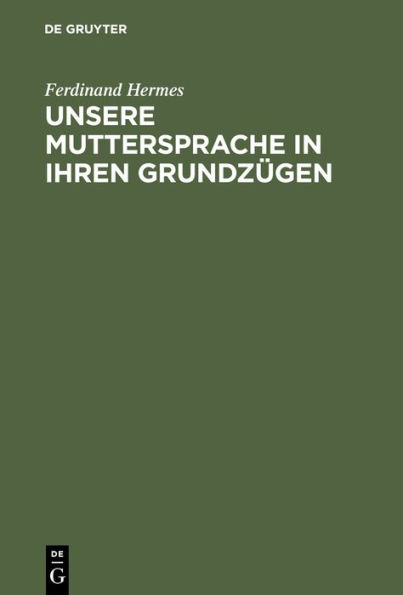 DE GRUYTER

Ferdinand Hermes

UNSERE MUTTERSPRACHE IN IHREN GRUNDZÜGEN

DE
G